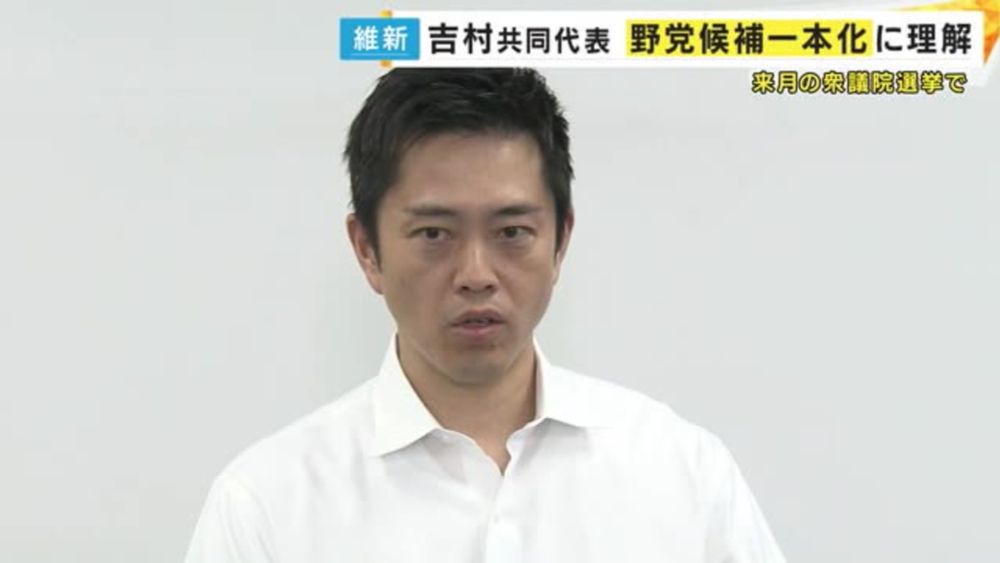 維新 吉村共同代表 野党候補一本化に理解

来月の衆議院選挙で